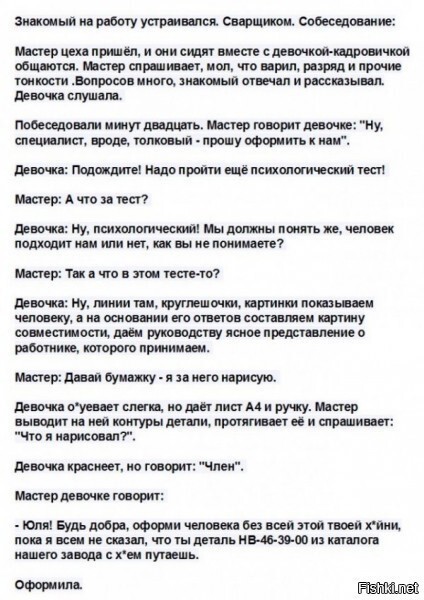 Знакомый на работу устраивался. Сварщиком. Собеседование:

Мастер цеха пришёл, и они сидят вместе с девочкой-кадровичкой общаются. Мастер спрашивает, мол, что варил, разряд и прочие тонкости .Вопросов много, знакомый отвечал и рассказывал. Девочка слушала.

Побеседовали минут двадцать. Мастер говорит девочке: "Ну, специалист, вроде, толковый - прошу оформить к нам".

Девочка: Подождите! Надо пройти ещё психологический тест!

Мастер: А что за тест?

Девочка: Ну, психологический! Мы должны понять же, человек подходит нам или нет, как вы не понимаете?

Мастер: Так а что в этом тесте-то?

Девочка: Ну, линии там, круглешочки, картинки показываем человеку, а на основании его ответов составляем картину совместимости, даём руководству ясное представление о работнике, которого принимаем.

Мастер: Давай бумажку - я за него нарисую.

Девочка о*уевает слегка, но даёт лист А4 и ручку. Мастер выводит на ней контуры детали, протягивает её и спрашивает: "Что я нарисовал?".

Девочка краснеет, но говорит: "Член".

Мастер девочке говорит:

- Юля! Будь добра, оформи человека без всей этой твоей х*йни, пока я всем не сказал, что ты деталь НВ-46-39-00 из каталога нашего завода с х*ем путаешь.

Оформила.

Fishki.net